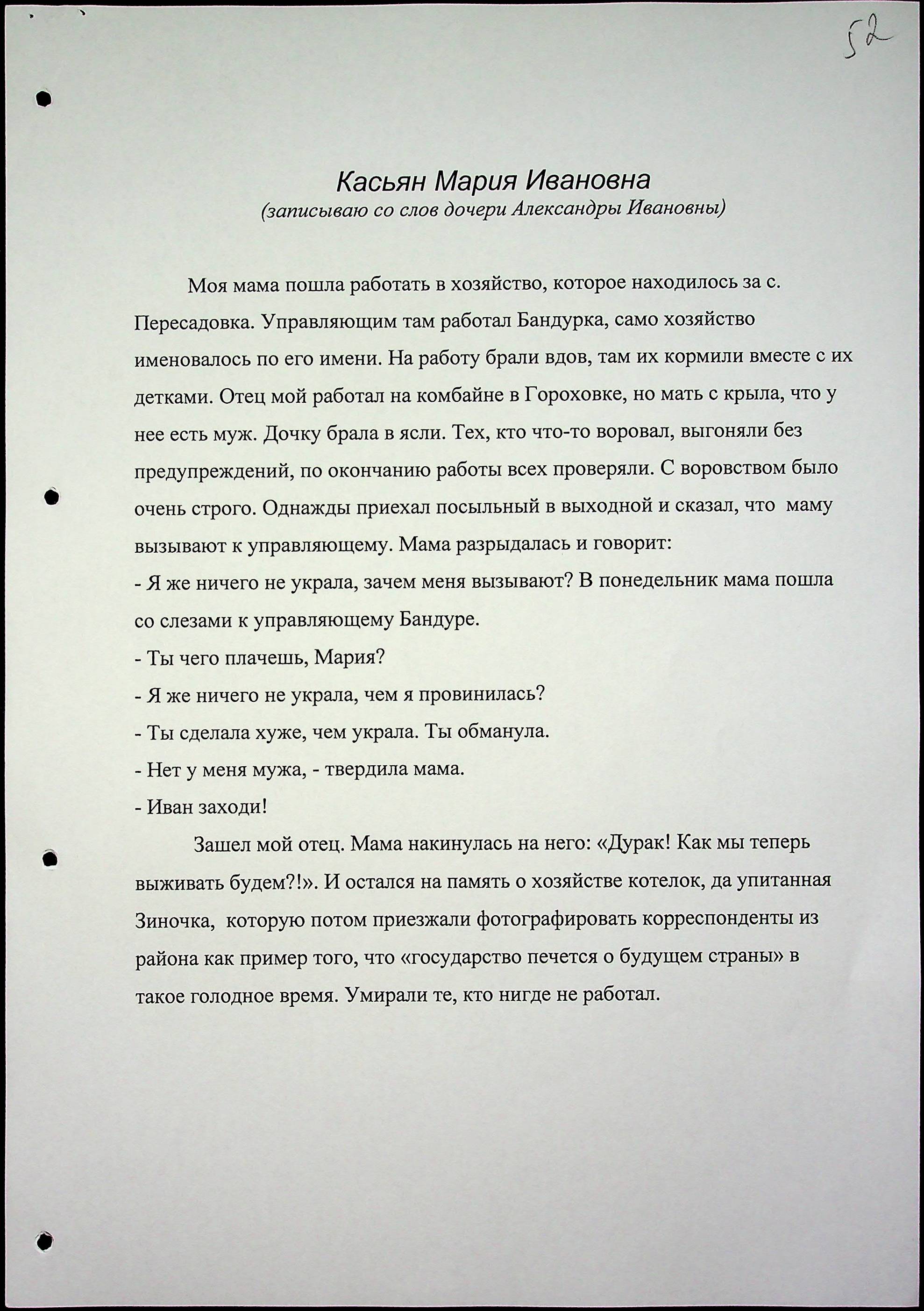 52

Касьян Мария Ивановна
(записываю со слов дочери Александры Ивановны)

Моя мама пошла работать в хозяйство, которое находилось за с. Пересадовка. Управляющим там работал Бандурка, само хозяйство именовалось по его имени. На работу брали вдов, там их кормили вместе с их детками. Отец мой работал на комбайне в Гороховке, но мать с крыла, что у нее есть муж. Дочку брала в ясли. Тех, кто что-то воровал, выгоняли без предупреждений, по окончанию работы всех проверяли. С воровством было очень строго. Однажды приехал посыльный в выходной и сказал, что маму вызывают к управляющему. Мама разрыдалась и говорит:
- Я же ничего не украла, зачем меня вызывают? В понедельник мама пошла со слезами к управляющему Бандуре.
- Ты чего плачешь, Мария?
- Я же ничего не украла, чем я провинилась?
- Ты сделала хуже, чем украла. Ты обманула.
- Нет у меня мужа, - твердила мама.
- Иван заходи!

Зашел мой отец. Мама накинулась на него: «Дурак! Как мы теперь выживать будем?!». И остался на память о хозяйстве котелок, да упитанная Зиночка, которую потом приезжали фотографировать корреспонденты из района как пример того, что «государство печется о будущем страны» в такое голодное время. Умирали те, кто нигде не работал.